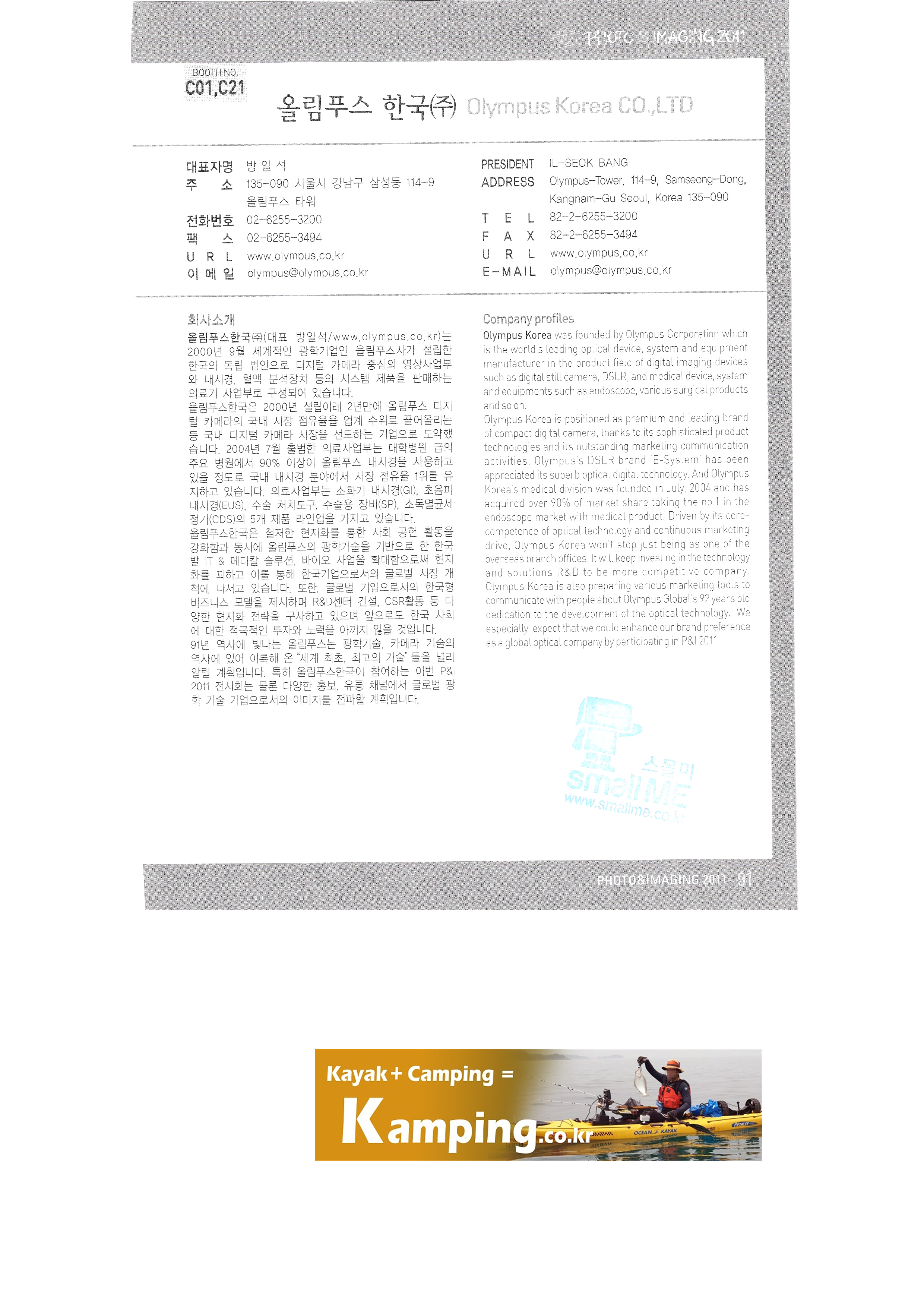 PHOTO & IMAGING 2011

BOOTH NO.
C01,C21

올림푸스 한국㈜ Olympus Korea CO.,LTD

대표자명 방 일 석
주 소 135-090 서울시 강남구 삼성동 114-9 올림푸스 타워
전화번호 02-6255-3200
팩 스 02-6255-3494
U R L www.olympus.co.kr
이 메 일 olympus@olympus.co.kr

PRESIDENT IL-SEOK BANG
ADDRESS Olympus-Tower, 114-9, Samseong-Dong, Kangnam-Gu Seoul, Korea 135-090
T E L 82-2-6255-3200
F A X 82-2-6255-3494
U R L www.olympus.co.kr
E-MAIL olympus@olympus.co.kr

회사소개

올림푸스한국㈜(대표 방일석/www.olympus.co.kr)는 2000년 9월 세계적인 광학기업인 올림푸스사가 설립한 한국의 독립 법인으로 디지털 카메라 중심의 영상사업부와 내시경, 혈액 분석장치 등의 시스템 제품을 판매하는 의료기 사업부로 구성되어 있습니다.
올림푸스한국은 2000년 설립이래 2년만에 올림푸스 디지털 카메라의 국내 시장 점유율을 업계 수위로 끌어올리는 등 국내 디지털 카메라 시장을 선도하는 기업으로 도약했습니다. 2004년 7월 출범한 의료사업부는 대학병원 급의 주요 병원에서 90% 이상이 올림푸스 내시경을 사용하고 있을 정도로 국내 내시경 분야에서 시장 점유율 1위를 유지하고 있습니다. 의료사업부는 소화기 내시경(GI), 초음파 내시경(EUS), 수술 처치도구, 수술용 장비(SP), 소독멸균세정기(CDS)의 5개 제품 라인업을 가지고 있습니다.
올림푸스한국은 철저한 현지화를 통한 사회 공헌 활동을 강화함과 동시에 올림푸스의 광학기술을 기반으로 한 한국발 IT & 메디칼 솔루션, 바이오 사업을 확대함으로써 현지화를 꾀하고 이를 통해 한국기업으로서의 글로벌 시장 개척에 나서고 있습니다. 또한, 글로벌 기업으로서의 한국형 비즈니스 모델을 제시하며 R&D센터 건설, CSR활동 등 다양한 현지화 전략을 구사하고 있으며 앞으로도 한국 사회에 대한 적극적인 투자와 노력을 아끼지 않을 것입니다.
91년 역사에 빛나는 올림푸스는 광학기술, 카메라 기술의 역사에 있어 이룩해 온 "세계 최초, 최고의 기술" 들을 널리 알릴 계획입니다. 특히 올림푸스한국이 참여하는 이번 P&I 2011 전시회는 물론 다양한 홍보, 유통 채널에서 글로벌 광학 기술 기업으로서의 이미지를 전파할 계획입니다.

Company profiles

Olympus Korea was founded by Olympus Corporation which is the world's leading optical device, system and equipment manufacturer in the product field of digital imaging devices such as digital still camera, DSLR, and medical device, system and equipments such as endoscope, various surgical products and so on.
Olympus Korea is positioned as premium and leading brand of compact digital camera, thanks to its sophisticated product technologies and its outstanding marketing communication activities. Olympus's DSLR brand 'E-System' has been appreciated its superb optical digital technology. And Olympus Korea's medical division was founded in July, 2004 and has acquired over 90% of market share taking the no.1 in the endoscope market with medical product. Driven by its core-competence of optical technology and continuous marketing drive, Olympus Korea won't stop just being as one of the overseas branch offices. It will keep investing in the technology and solutions R&D to be more competitive company. Olympus Korea is also preparing various marketing tools to communicate with people about Olympus Global's 92 years old dedication to the development of the optical technology. We especially expect that we could enhance our brand preference as a global optical company by participating in P&I 2011

스몰미
small ME
www.smallme.co.kr

PHOTO&IMAGING 2011 91

Kayak + Camping =
Kamping.co.kr